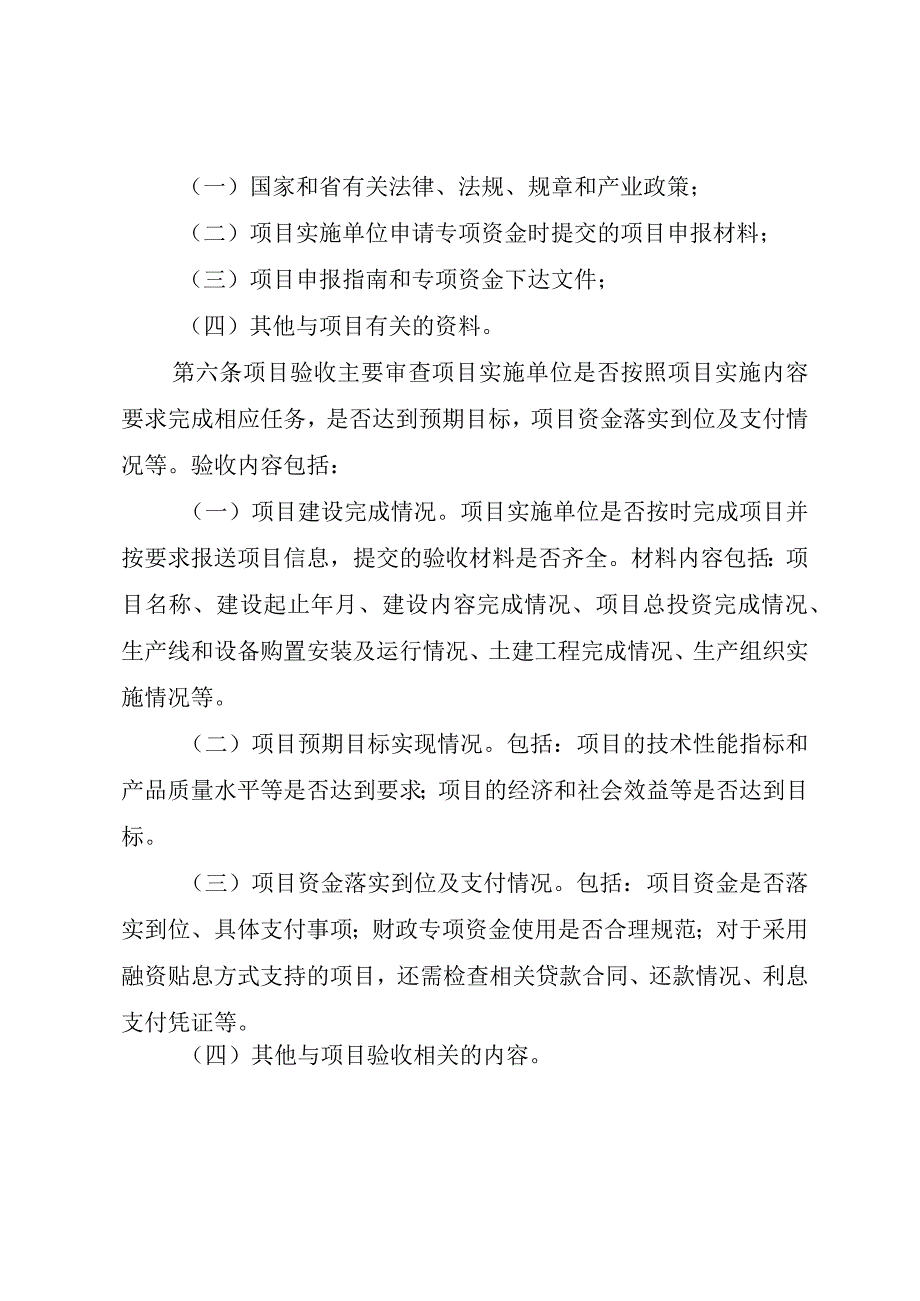 （一）国家和省有关法律、法规、规章和产业政策；

（二）项目实施单位申请专项资金时提交的项目申报材料；

（三）项目申报指南和专项资金下达文件；

（四）其他与项目有关的资料。

第六条项目验收主要审查项目实施单位是否按照项目实施内容要求完成相应任务，是否达到预期目标，项目资金落实到位及支付情况等。验收内容包括：

（一）项目建设完成情况。项目实施单位是否按时完成项目并按要求报送项目信息，提交的验收材料是否齐全。材料内容包括：项目名称、建设起止年月、建设内容完成情况、项目总投资完成情况、生产线和设备购置安装及运行情况、土建工程完成情况、生产组织实施情况等。

（二）项目预期目标实现情况。包括：项目的技术性能指标和产品质量水平等是否达到要求；项目的经济和社会效益等是否达到目标。

（三）项目资金落实到位及支付情况。包括：项目资金是否落实到位、具体支付事项；财政专项资金使用是否合理规范；对于采用融资贴息方式支持的项目，还需检查相关贷款合同、还款情况、利息支付凭证等。

（四）其他与项目验收相关的内容。